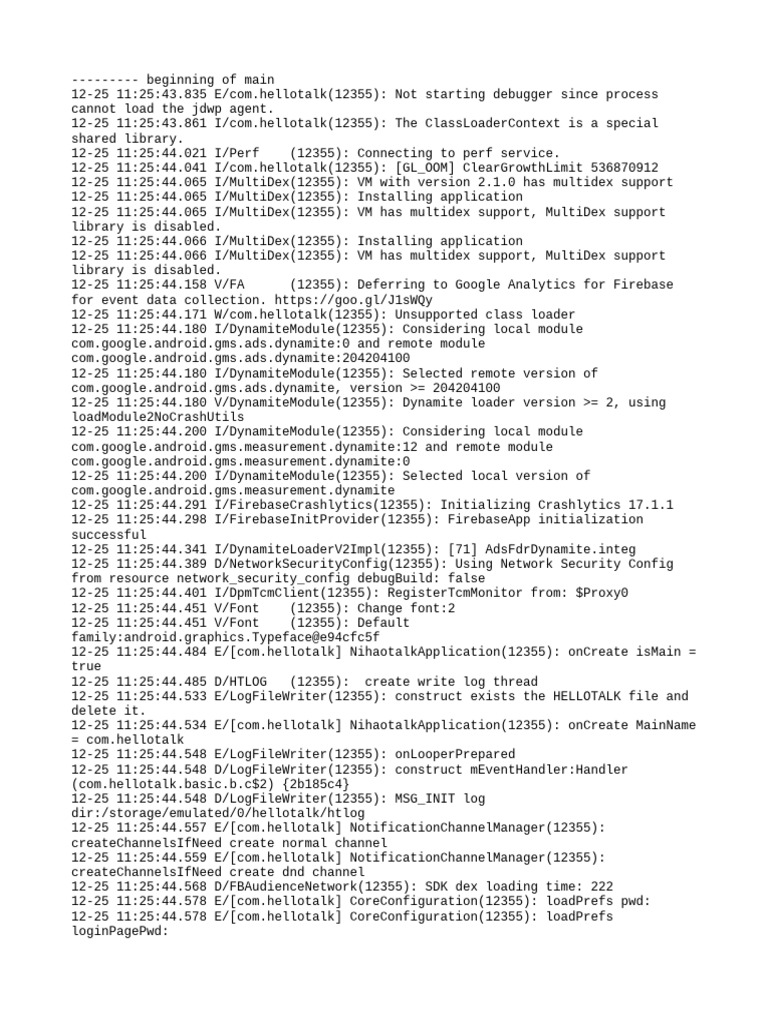 --------- beginning of main
12-25 11:25:43.835 E/com.hellotalk(12355): Not starting debugger since process cannot load the jdwp agent.
12-25 11:25:43.861 I/com.hellotalk(12355): The ClassLoaderContext is a special shared library.
12-25 11:25:44.021 I/Perf    (12355): Connecting to perf service.
12-25 11:25:44.041 I/com.hellotalk(12355): [GL_OOM] ClearGrowthLimit 536870912
12-25 11:25:44.065 I/MultiDex(12355): VM with version 2.1.0 has multidex support
12-25 11:25:44.065 I/MultiDex(12355): Installing application
12-25 11:25:44.065 I/MultiDex(12355): VM has multidex support, MultiDex support library is disabled.
12-25 11:25:44.066 I/MultiDex(12355): Installing application
12-25 11:25:44.066 I/MultiDex(12355): VM has multidex support, MultiDex support library is disabled.
12-25 11:25:44.158 V/FA      (12355): Deferring to Google Analytics for Firebase for event data collection. https://goo.gl/J1sWQy
12-25 11:25:44.171 W/com.hellotalk(12355): Unsupported class loader
12-25 11:25:44.180 I/DynamiteModule(12355): Considering local module com.google.android.gms.ads.dynamite:0 and remote module com.google.android.gms.ads.dynamite:204204100
12-25 11:25:44.180 I/DynamiteModule(12355): Selected remote version of com.google.android.gms.ads.dynamite, version >= 204204100
12-25 11:25:44.180 V/DynamiteModule(12355): Dynamite loader version >= 2, using loadModule2NoCrashUtils
12-25 11:25:44.200 I/DynamiteModule(12355): Considering local module com.google.android.gms.measurement.dynamite:12 and remote module com.google.android.gms.measurement.dynamite:0
12-25 11:25:44.200 I/DynamiteModule(12355): Selected local version of com.google.android.gms.measurement.dynamite
12-25 11:25:44.291 I/FirebaseCrashlytics(12355): Initializing Crashlytics 17.1.1
12-25 11:25:44.298 I/FirebaseInitProvider(12355): FirebaseApp initialization successful
12-25 11:25:44.341 I/DynamiteLoaderV2Impl(12355): [71] AdsFdrDynamite.integ
12-25 11:25:44.389 D/NetworkSecurityConfig(12355): Using Network Security Config from resource network_security_config debugBuild: false
12-25 11:25:44.401 I/DpmTcmClient(12355): RegisterTcmMonitor from: $Proxy0
12-25 11:25:44.451 V/Font    (12355): Change font:2
12-25 11:25:44.451 V/Font    (12355): Default family:android.graphics.Typeface@e94cfc5f
12-25 11:25:44.484 E/[com.hellotalk] NihaotalkApplication(12355): onCreate isMain = true
12-25 11:25:44.485 D/HTLOG   (12355):  create write log thread
12-25 11:25:44.533 E/LogFileWriter(12355): construct exists the HELLOTALK file and delete it.
12-25 11:25:44.534 E/[com.hellotalk] NihaotalkApplication(12355): onCreate MainName = com.hellotalk
12-25 11:25:44.548 E/LogFileWriter(12355): onLooperPrepared
12-25 11:25:44.548 D/LogFileWriter(12355): construct mEventHandler:Handler (com.hellotalk.basic.b.c$2) {2b185c4}
12-25 11:25:44.548 D/LogFileWriter(12355): MSG_INIT log dir:/storage/emulated/0/hellotalk/htlog
12-25 11:25:44.557 E/[com.hellotalk] NotificationChannelManager(12355): createChannelsIfNeed create normal channel
12-25 11:25:44.559 E/[com.hellotalk] NotificationChannelManager(12355): createChannelsIfNeed create dnd channel
12-25 11:25:44.568 D/FBAudienceNetwork(12355): SDK dex loading time: 222
12-25 11:25:44.578 E/[com.hellotalk] CoreConfiguration(12355): loadPrefs pwd:
12-25 11:25:44.578 E/[com.hellotalk] CoreConfiguration(12355): loadPrefs loginPagePwd: